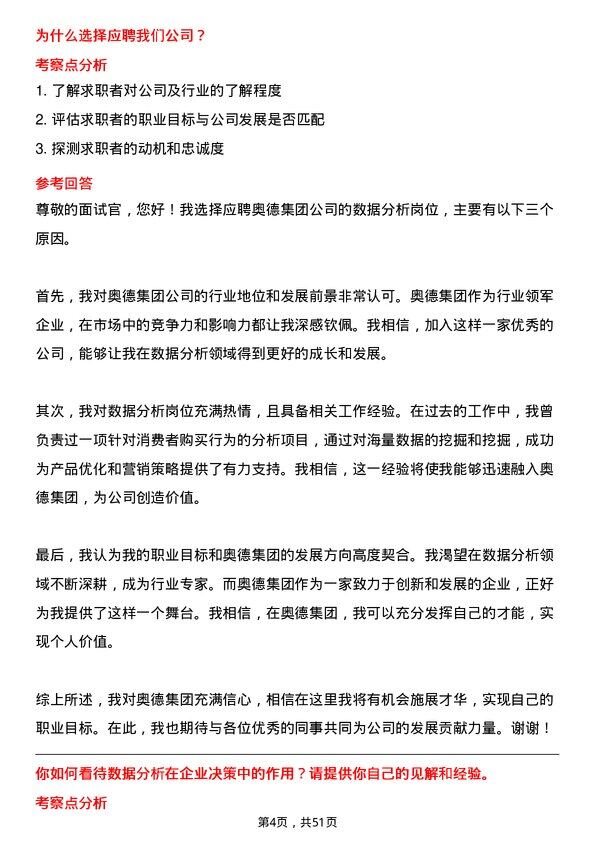 为什么选择应聘我们公司？

考察点分析

1. 了解求职者对公司及行业的了解程度

2. 评估求职者的职业目标与公司发展是否匹配

3. 探测求职者的动机和忠诚度

参考回答

尊敬的面试官，您好！我选择应聘奥德集团公司的数据分析岗位，主要有以下三个原因。

首先，我对奥德集团公司的行业地位和发展前景非常认可。奥德集团作为行业领军企业，在市场中的竞争力和影响力都让我深感钦佩。我相信，加入这样一家优秀的公司，能够让我在数据分析领域得到更好的成长和发展。

其次，我对数据分析岗位充满热情，且具备相关工作经验。在过去的工作中，我曾负责过一项针对消费者购买行为的分析项目，通过对海量数据的挖掘和挖掘，成功为产品优化和营销策略提供了有力支持。我相信，这一经验将使我能够迅速融入奥德集团，为公司创造价值。

最后，我认为我的职业目标和奥德集团的发展方向高度契合。我渴望在数据分析领域不断深耕，成为行业专家。而奥德集团作为一家致力于创新和发展的企业，正好为我提供了这样一个舞台。我相信，在奥德集团，我可以充分发挥自己的才能，实现个人价值。

综上所述，我对奥德集团充满信心，相信在这里我将有机会施展才华，实现自己的职业目标。在此，我也期待与各位优秀的同事共同为公司的发展贡献力量。谢谢！

你如何看待数据分析在企业决策中的作用？请提供你自己的见解和经验。

考察点分析

第4页，共51页